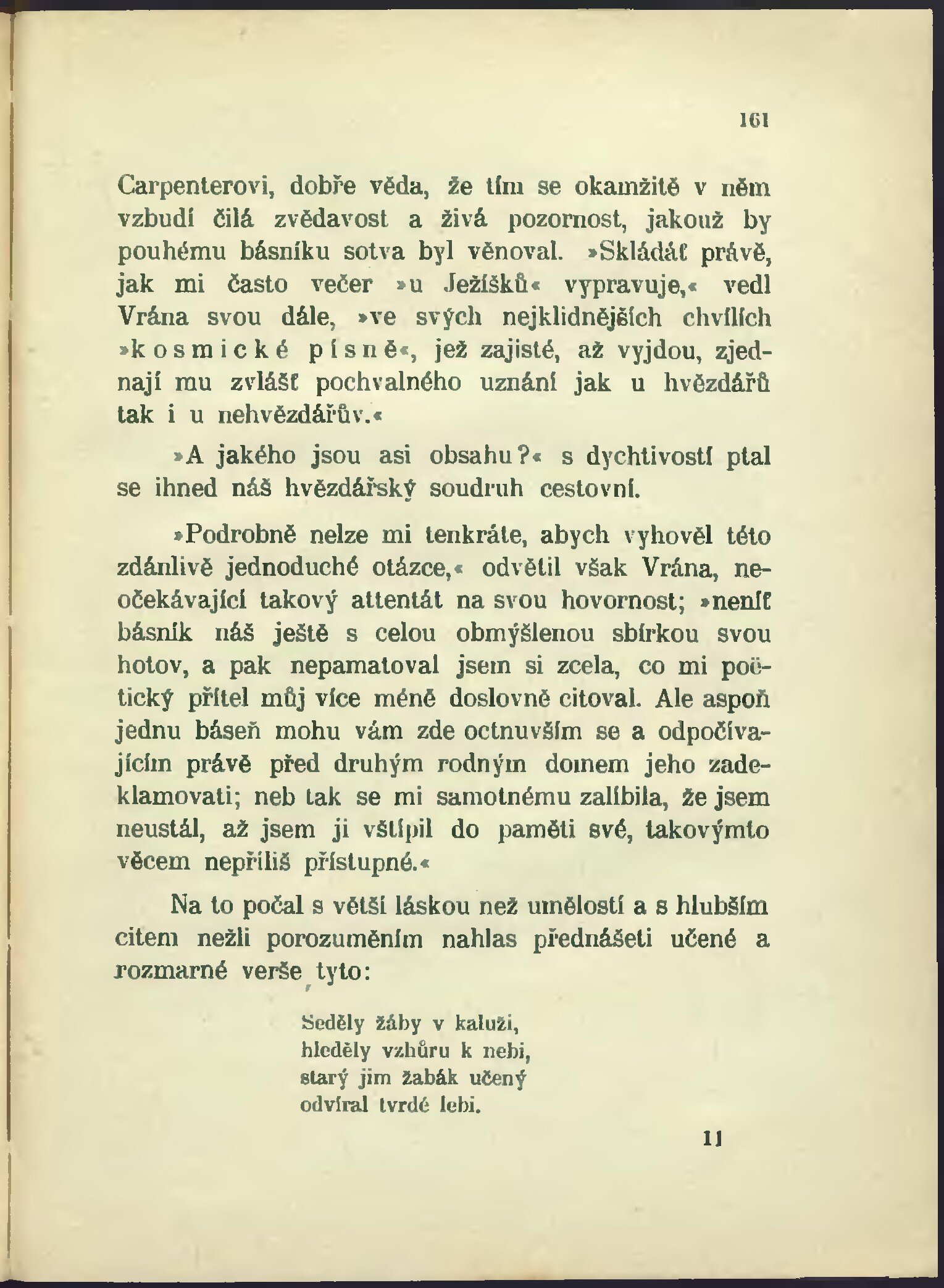 161

Carpenterovi, dobře věda, že tím se okamžitě v něm vzbudí čilá zvědavost a živá pozornost, jakouž by pouhému básníku sotva byl věnoval. »Skládáť právě, jak mi často večer »u Ježíšků« vypravuje,« vedl Vrána svou dále, »ve svých nejklidnějších chvílích »kosmické písně«, jež zajisté, až vyjdou, zjednají mu zvlášť pochvalného uznání jak u hvězdářů tak i u nehvězdářův.«

»A jakého jsou asi obsahu?« s dychtivostí ptal se ihned náš hvězdářský soudruh cestovní.

»Podrobně nelze mi tenkráte, abych vyhověl této zdánlivě jednoduché otázce,« odvětil však Vrána, neočekávající takový attentát na svou hovornost; »neníť básník náš ještě s celou obmýšlenou sbírkou svou hotov, a pak nepamatoval jsem si zcela, co mi poëtický přítel můj více méně doslovně citoval. Ale aspoň jednu báseň mohu vám zde octnuvším se a odpočívajícím právě před druhým rodným domem jeho zadeklamovati; neb tak se mi samotnému zalíbila, že jsem neustál, až jsem ji vštípil do paměti své, takovýmto věcem nepříliš přístupné.«

Na to počal s větší láskou než umělostí a s hlubším citem nežli porozuměním nahlas přednášeti učené a rozmarné verše tyto:

Seděly žáby v kaluži,
hleděly vzhůru k nebi,
starý jim žabák učený
odvíral tvrdé lebi.

11